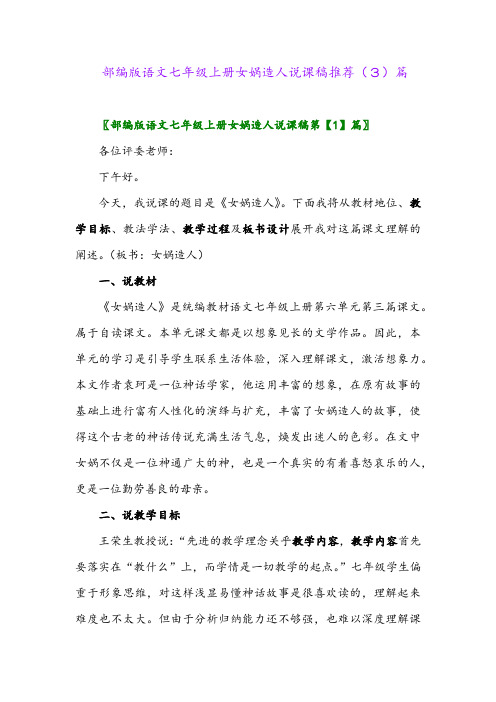 部编版语文七年级上册女娲造人说课稿推荐（3）篇

〖部编版语文七年级上册女娲造人说课稿第【1】篇〗

各位评委老师：

下午好。

今天，我说课的题目是《女娲造人》。下面我将从教材地位、教学目标、教法学法、教学过程及板书设计展开我对这篇课文理解的阐述。（板书：女娲造人）

一、说教材

《女娲造人》是统编教材语文七年级上册第六单元第三篇课文。属于自读课文。本单元课文都是以想象见长的文学作品。因此，本单元的学习是引导学生联系生活体验，深入理解课文，激活想象力。本文作者袁珂是一位神话学家，他运用丰富的想象，在原有故事的基础上进行富有人性化的演绎与扩充，丰富了女娲造人的故事，使得这个古老的神话传说充满生活气息，焕发出迷人的色彩。在文中女娲不仅是一位神通广大的神，也是一个真实的有着喜怒哀乐的人，更是一位勤劳善良的母亲。

二、说教学目标

王荣生教授说：“先进的教学理念关乎教学内容，教学内容首先要落实在“教什么”上，而学情是一切教学的起点。”七年级学生偏重于形象思维，对这样浅显易懂神话故事是很喜欢读的，理解起来难度也不太大。但由于分析归纳能力还不够强，也难以深度理解课